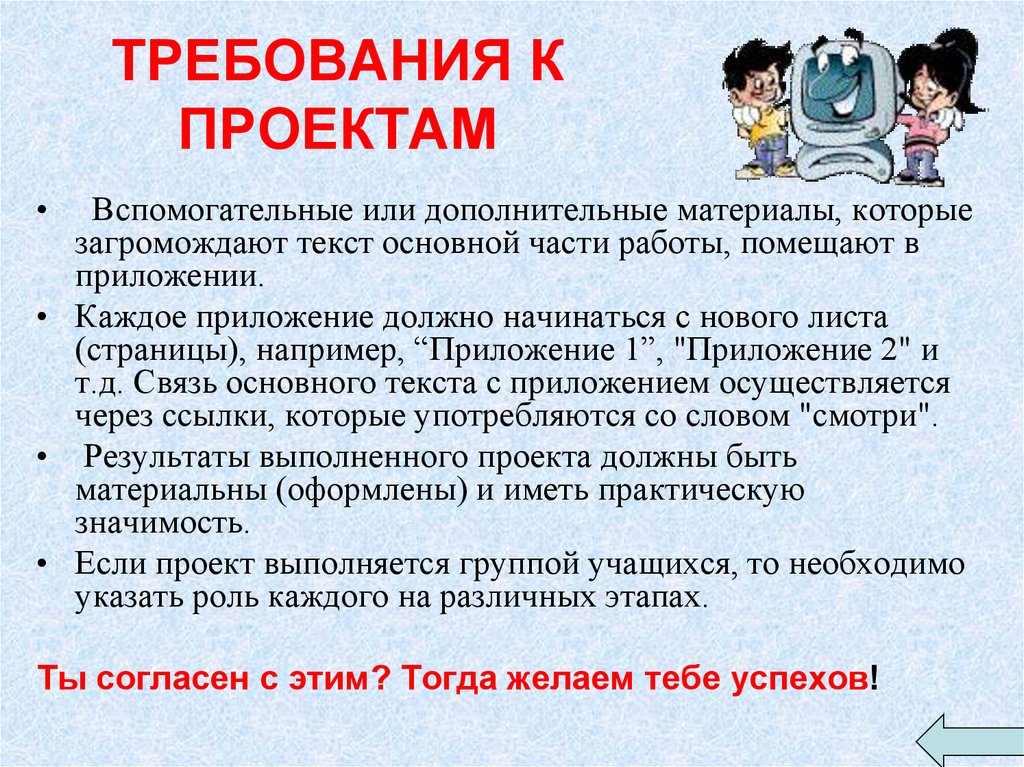 ТРЕБОВАНИЯ К ПРОЕКТАМ

• Вспомогательные или дополнительные материалы, которые загромождают текст основной части работы, помещают в приложении.

• Каждое приложение должно начинаться с нового листа (страницы), например, “Приложение 1”, "Приложение 2" и т.д. Связь основного текста с приложением осуществляется через ссылки, которые употребляются со словом "смотри".

• Результаты выполненного проекта должны быть материальны (оформлены) и иметь практическую значимость.

• Если проект выполняется группой учащихся, то необходимо указать роль каждого на различных этапах.

Ты согласен с этим? Тогда желаем тебе успехов!